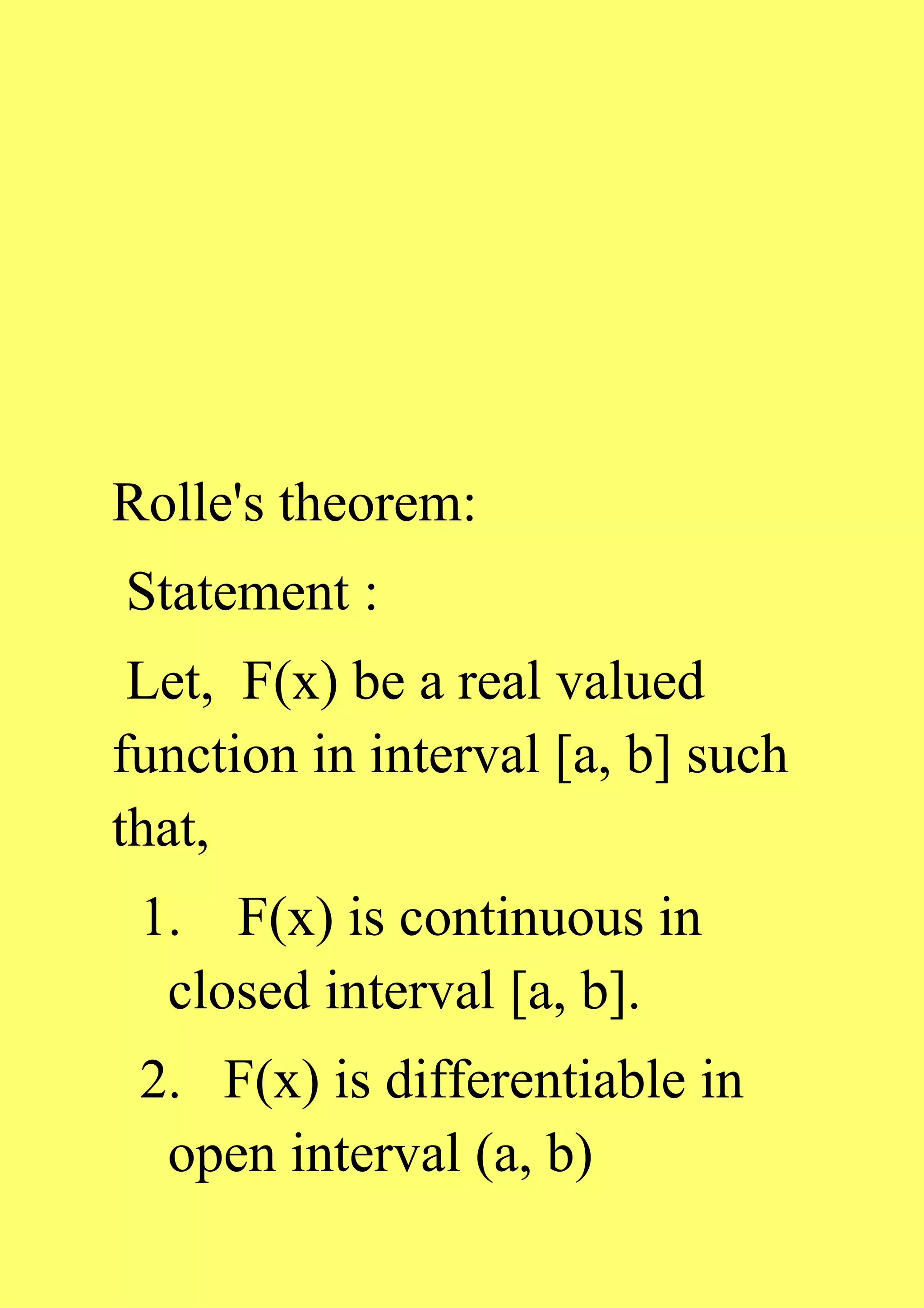 Rolle's theorem:

Statement :

Let, F(x) be a real valued function in interval [a, b] such that,

1. F(x) is continuous in closed interval [a, b].

2. F(x) is differentiable in open interval (a, b)